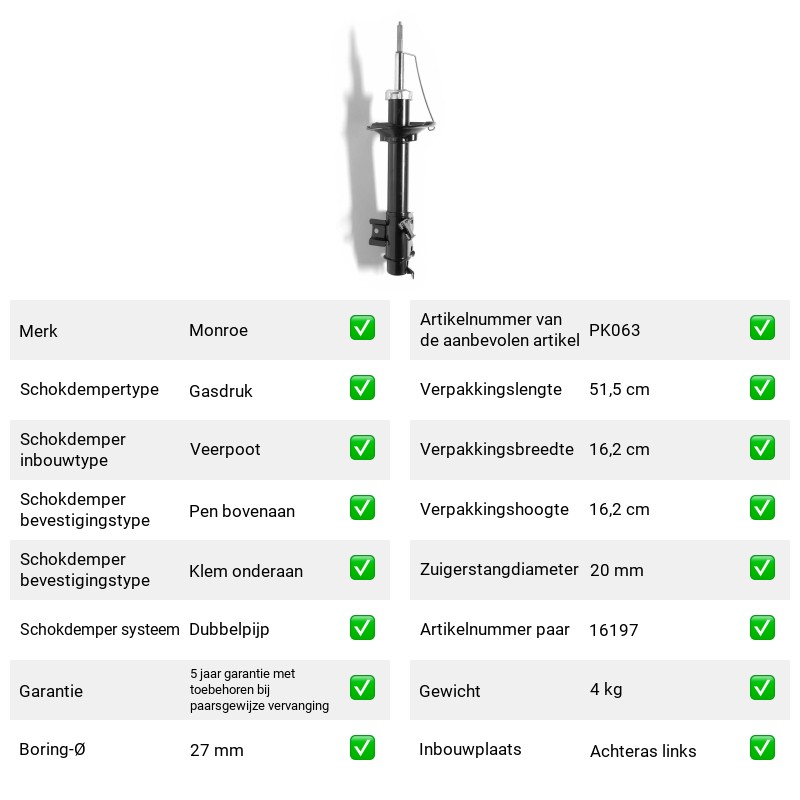 Merk
Monroe
☑

Schokdempertype
Gasdruk
☑

Schokdemper inbouwtype
Veerpoot
☑

Schokdemper bevestigingstype
Pen bovenaan
☑

Schokdemper bevestigingstype
Klem onderaan
☑

Schokdemper systeem
Dubbelpijp
☑

Garantie
5 jaar garantie met toebehoren bij paarsgewijze vervanging
☑

Boring-Ø
27 mm
☑

Artikelnummer van de aanbevolen artikel
PK063
☑

Verpakkingslengte
51,5 cm
☑

Verpakkingsbreedte
16,2 cm
☑

Verpakkingshoogte
16,2 cm
☑

Zuigerstangdiameter
20 mm
☑

Artikelnummer paar
16197
☑

Gewicht
4 kg
☑

Inbouwplaats
Achteras links
☑